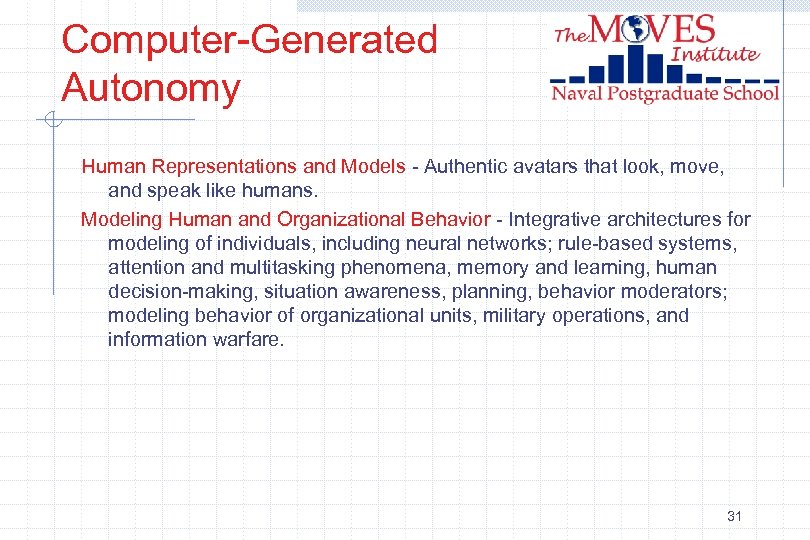 Computer-Generated Autonomy

The MOVES Institute
Naval Postgraduate School

Human Representations and Models - Authentic avatars that look, move, and speak like humans.

Modeling Human and Organizational Behavior - Integrative architectures for modeling of individuals, including neural networks; rule-based systems, attention and multitasking phenomena, memory and learning, human decision-making, situation awareness, planning, behavior moderators; modeling behavior of organizational units, military operations, and information warfare.

31